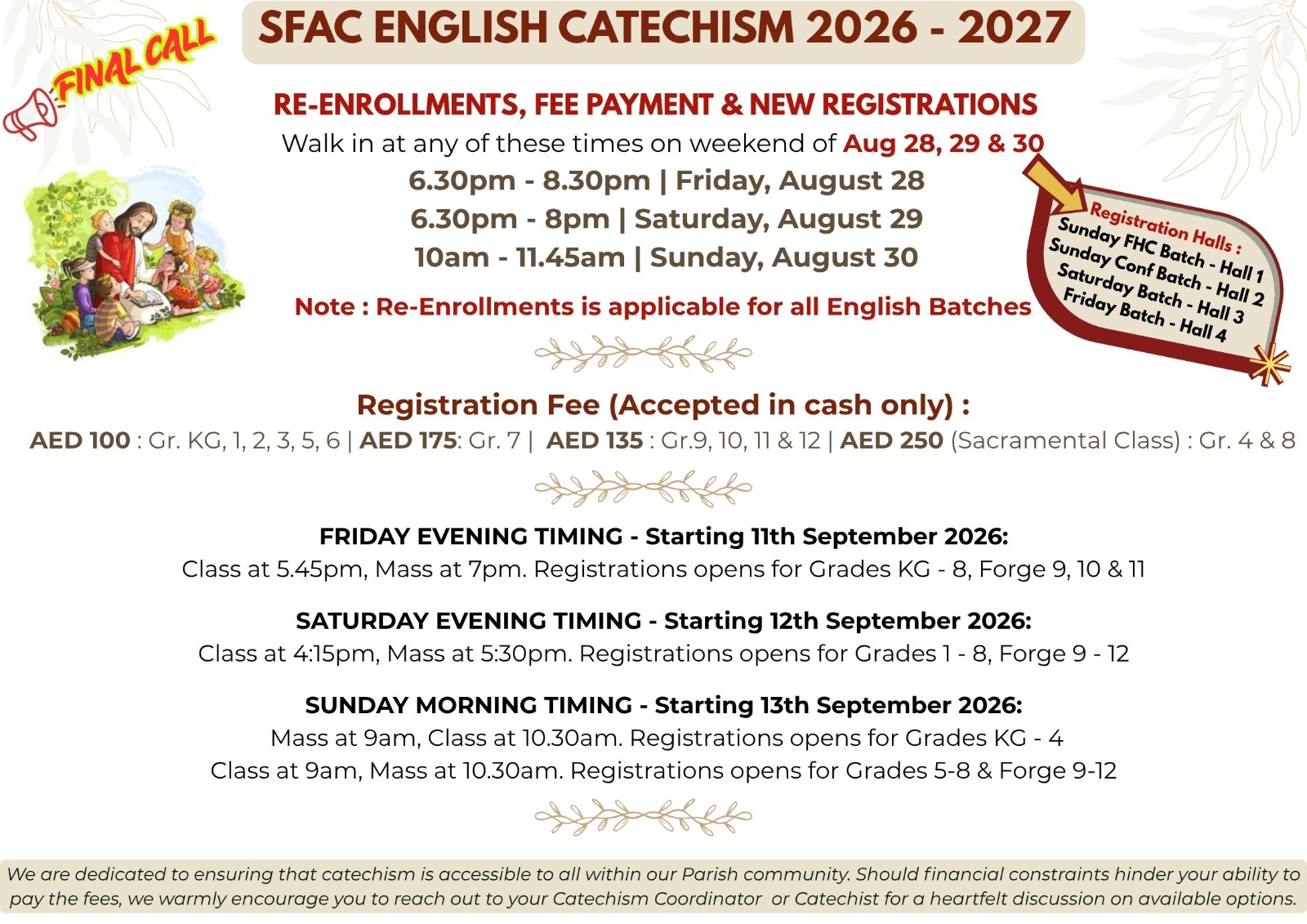 FINAL CALL

SFAC ENGLISH CATECHISM 2026 - 2027

RE-ENROLLMENTS, FEE PAYMENT & NEW REGISTRATIONS

Walk in at any of these times on weekend of Aug 28, 29 & 30

6.30pm - 8.30pm | Friday, August 28

6.30pm - 8pm | Saturday, August 29

10am - 11.45am | Sunday, August 30

Note : Re-Enrollments is applicable for all English Batches

Registration Halls :
Sunday FHC Batch - Hall 1
Sunday Conf Batch - Hall 2
Saturday Batch - Hall 3
Friday Batch - Hall 4

Registration Fee (Accepted in cash only) :

AED 100 : Gr. KG, 1, 2, 3, 5, 6 | AED 175: Gr. 7 | AED 135 : Gr.9, 10, 11 & 12 | AED 250 (Sacramental Class) : Gr. 4 & 8

FRIDAY EVENING TIMING - Starting 11th September 2026:

Class at 5.45pm, Mass at 7pm. Registrations opens for Grades KG - 8, Forge 9, 10 & 11

SATURDAY EVENING TIMING - Starting 12th September 2026:

Class at 4:15pm, Mass at 5:30pm. Registrations opens for Grades 1 - 8, Forge 9 - 12

SUNDAY MORNING TIMING - Starting 13th September 2026:

Mass at 9am, Class at 10.30am. Registrations opens for Grades KG - 4
Class at 9am, Mass at 10.30am. Registrations opens for Grades 5-8 & Forge 9-12

We are dedicated to ensuring that catechism is accessible to all within our Parish community. Should financial constraints hinder your ability to pay the fees, we warmly encourage you to reach out to your Catechism Coordinator or Catechist for a heartfelt discussion on available options.